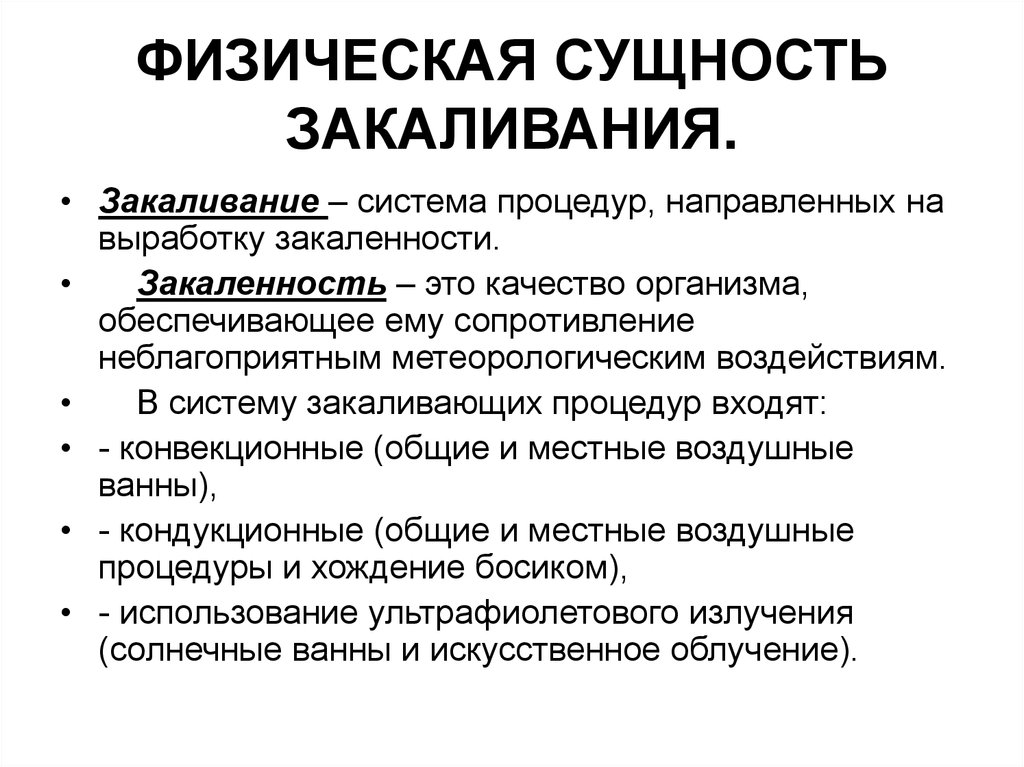 ФИЗИЧЕСКАЯ СУЩНОСТЬ ЗАКАЛИВАНИЯ.

• Закаливание – система процедур, направленных на выработку закаленности.
• Закаленность – это качество организма, обеспечивающее ему сопротивление неблагоприятным метеорологическим воздействиям.
• В систему закаливающих процедур входят:
• - конвекционные (общие и местные воздушные ванны),
• - кондукционные (общие и местные воздушные процедуры и хождение босиком),
• - использование ультрафиолетового излучения (солнечные ванны и искусственное облучение).